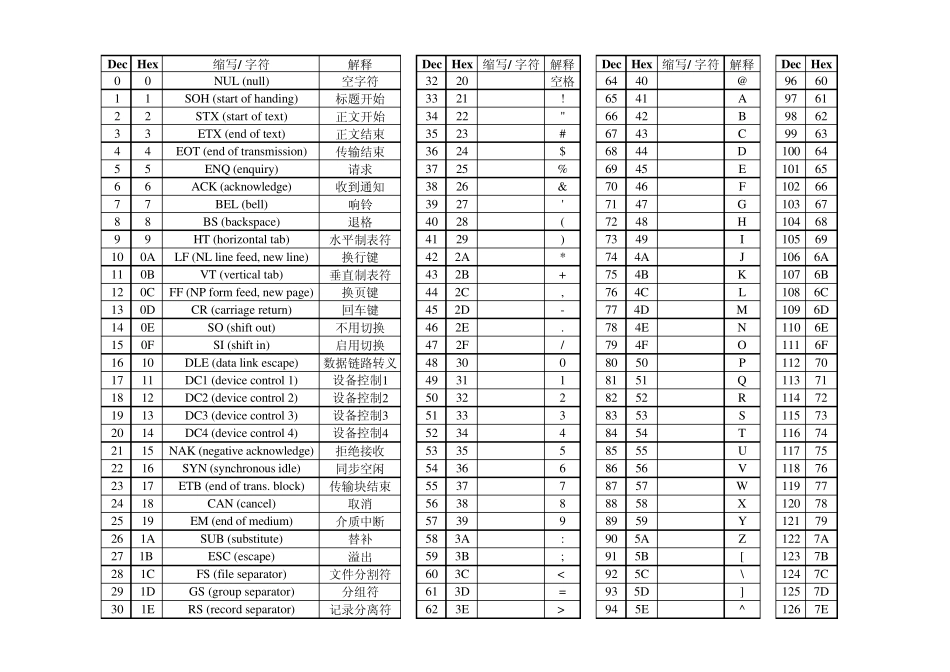 | Dec | Hex | 缩写/ 字符 | 解释 |
|---|---|---|---|
| 0 | 0 | NUL (null) | 空字符 |
| 1 | 1 | SOH (start of handing) | 标题开始 |
| 2 | 2 | STX (start of text) | 正文开始 |
| 3 | 3 | ETX (end of text) | 正文结束 |
| 4 | 4 | EOT (end of transmission) | 传输结束 |
| 5 | 5 | ENQ (enquiry) | 请求 |
| 6 | 6 | ACK (acknowledge) | 收到通知 |
| 7 | 7 | BEL (bell) | 响铃 |
| 8 | 8 | BS (backspace) | 退格 |
| 9 | 9 | HT (horizontal tab) | 水平制表符 |
| 10 | 0A | LF (NL line feed, new line) | 换行键 |
| 11 | 0B | VT (vertical tab) | 垂直制表符 |
| 12 | 0C | FF (NP form feed, new page) | 换页键 |
| 13 | 0D | CR (carriage return) | 回车键 |
| 14 | 0E | SO (shift out) | 不用切换 |
| 15 | 0F | SI (shift in) | 启用切换 |
| 16 | 10 | DLE (data link escape) | 数据链路转义 |
| 17 | 11 | DC1 (device control 1) | 设备控制1 |
| 18 | 12 | DC2 (device control 2) | 设备控制2 |
| 19 | 13 | DC3 (device control 3) | 设备控制3 |
| 20 | 14 | DC4 (device control 4) | 设备控制4 |
| 21 | 15 | NAK (negative acknowledge) | 拒绝接收 |
| 22 | 16 | SYN (synchronous idle) | 同步空闲 |
| 23 | 17 | ETB (end of trans. block) | 传输块结束 |
| 24 | 18 | CAN (cancel) | 取消 |
| 25 | 19 | EM (end of medium) | 介质中断 |
| 26 | 1A | SUB (substitute) | 替补 |
| 27 | 1B | ESC (escape) | 溢出 |
| 28 | 1C | FS (file separator) | 文件分割符 |
| 29 | 1D | GS (group separator) | 分组符 |
| 30 | 1E | RS (record separator) | 记录分离符 |

| Dec | Hex | 缩写/ 字符 | 解释 |
|---|---|---|---|
| 32 | 20 | | 空格 |
| 33 | 21 | | ! |
| 34 | 22 | | " |
| 35 | 23 | | # |
| 36 | 24 | | $ |
| 37 | 25 | | % |
| 38 | 26 | | & |
| 39 | 27 | | ' |
| 40 | 28 | | ( |
| 41 | 29 | | ) |
| 42 | 2A | | * |
| 43 | 2B | | + |
| 44 | 2C | | , |
| 45 | 2D | | - |
| 46 | 2E | | . |
| 47 | 2F | | / |
| 48 | 30 | | 0 |
| 49 | 31 | | 1 |
| 50 | 32 | | 2 |
| 51 | 33 | | 3 |
| 52 | 34 | | 4 |
| 53 | 35 | | 5 |
| 54 | 36 | | 6 |
| 55 | 37 | | 7 |
| 56 | 38 | | 8 |
| 57 | 39 | | 9 |
| 58 | 3A | | : |
| 59 | 3B | | ; |
| 60 | 3C | | < |
| 61 | 3D | | = |
| 62 | 3E | | > |

| Dec | Hex | 缩写/ 字符 | 解释 |
|---|---|---|---|
| 64 | 40 | | @ |
| 65 | 41 | | A |
| 66 | 42 | | B |
| 67 | 43 | | C |
| 68 | 44 | | D |
| 69 | 45 | | E |
| 70 | 46 | | F |
| 71 | 47 | | G |
| 72 | 48 | | H |
| 73 | 49 | | I |
| 74 | 4A | | J |
| 75 | 4B | | K |
| 76 | 4C | | L |
| 77 | 4D | | M |
| 78 | 4E | | N |
| 79 | 4F | | O |
| 80 | 50 | | P |
| 81 | 51 | | Q |
| 82 | 52 | | R |
| 83 | 53 | | S |
| 84 | 54 | | T |
| 85 | 55 | | U |
| 86 | 56 | | V |
| 87 | 57 | | W |
| 88 | 58 | | X |
| 89 | 59 | | Y |
| 90 | 5A | | Z |
| 91 | 5B | | [ |
| 92 | 5C | | \ |
| 93 | 5D | | ] |
| 94 | 5E | | ^ |

| Dec | Hex |
|---|---|
| 96 | 60 |
| 97 | 61 |
| 98 | 62 |
| 99 | 63 |
| 100 | 64 |
| 101 | 65 |
| 102 | 66 |
| 103 | 67 |
| 104 | 68 |
| 105 | 69 |
| 106 | 6A |
| 107 | 6B |
| 108 | 6C |
| 109 | 6D |
| 110 | 6E |
| 111 | 6F |
| 112 | 70 |
| 113 | 71 |
| 114 | 72 |
| 115 | 73 |
| 116 | 74 |
| 117 | 75 |
| 118 | 76 |
| 119 | 77 |
| 120 | 78 |
| 121 | 79 |
| 122 | 7A |
| 123 | 7B |
| 124 | 7C |
| 125 | 7D |
| 126 | 7E |